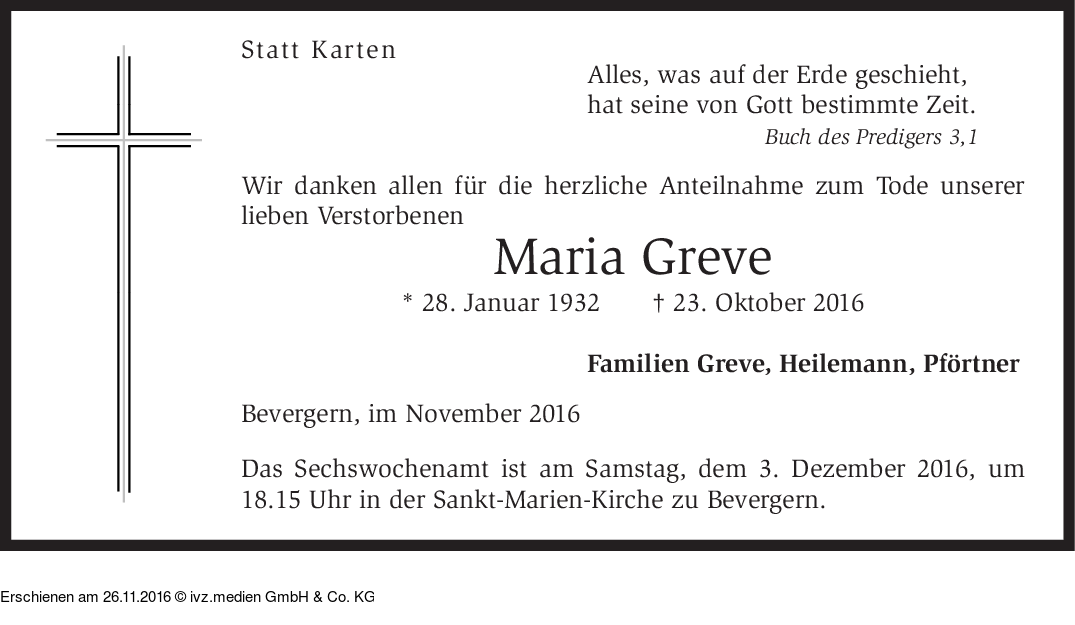 Statt Karten

Alles, was auf der Erde geschieht,
hat seine von Gott bestimmte Zeit.
Buch des Predigers 3,1

Wir danken allen für die herzliche Anteilnahme zum Tode unserer lieben Verstorbenen

Maria Greve

* 28. Januar 1932 † 23. Oktober 2016

Familien Greve, Heilemann, Pförtner

Bevergern, im November 2016

Das Sechswochenamt ist am Samstag, dem 3. Dezember 2016, um 18.15 Uhr in der Sankt-Marien-Kirche zu Bevergern.

Erschienen am 26.11.2016 © ivz.medien GmbH & Co. KG